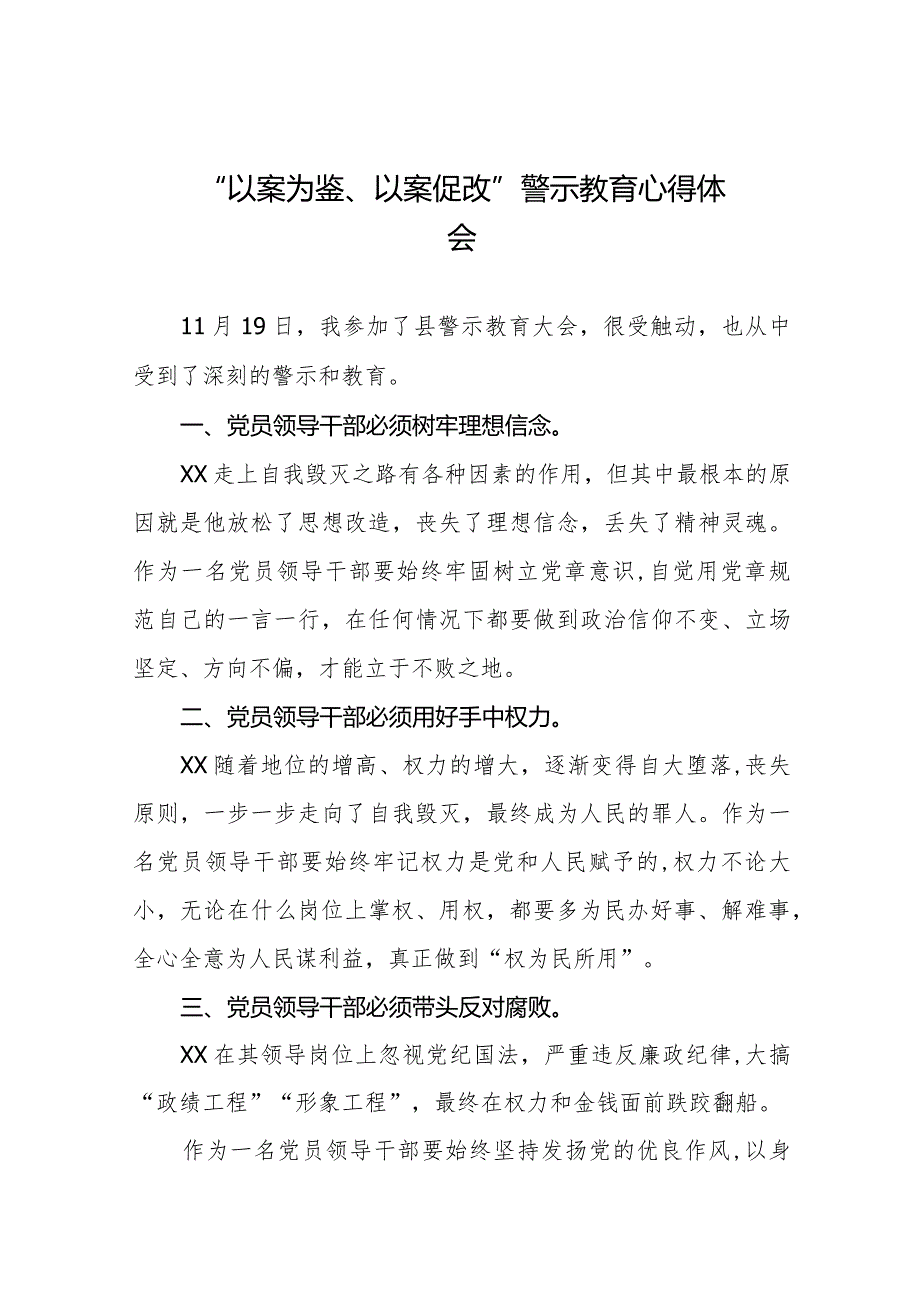 “以案为鉴、以案促改”警示教育心得体会

11月19日，我参加了县警示教育大会，很受触动，也从中受到了深刻的警示和教育。

一、党员领导干部必须树牢理想信念。

XX走上自我毁灭之路有各种因素的作用，但其中最根本的原因就是他放松了思想改造，丧失了理想信念，丢失了精神灵魂。作为一名党员领导干部要始终牢固树立党章意识，自觉用党章规范自己的一言一行，在任何情况下都要做到政治信仰不变、立场坚定、方向不偏，才能立于不败之地。

二、党员领导干部必须用好手中权力。

XX随着地位的增高、权力的增大，逐渐变得自大堕落，丧失原则，一步一步走向了自我毁灭，最终成为人民的罪人。作为一名党员领导干部要始终牢记权力是党和人民赋予的，权力不论大小，无论在什么岗位上掌权、用权，都要多为民办好事、解难事，全心全意为人民谋利益，真正做到“权为民所用”。

三、党员领导干部必须带头反对腐败。

XX在其领导岗位上忽视党纪国法，严重违反廉政纪律，大搞“政绩工程”“形象工程”，最终在权力和金钱面前跌跤翻船。

作为一名党员领导干部要始终坚持发扬党的优良作风，以身